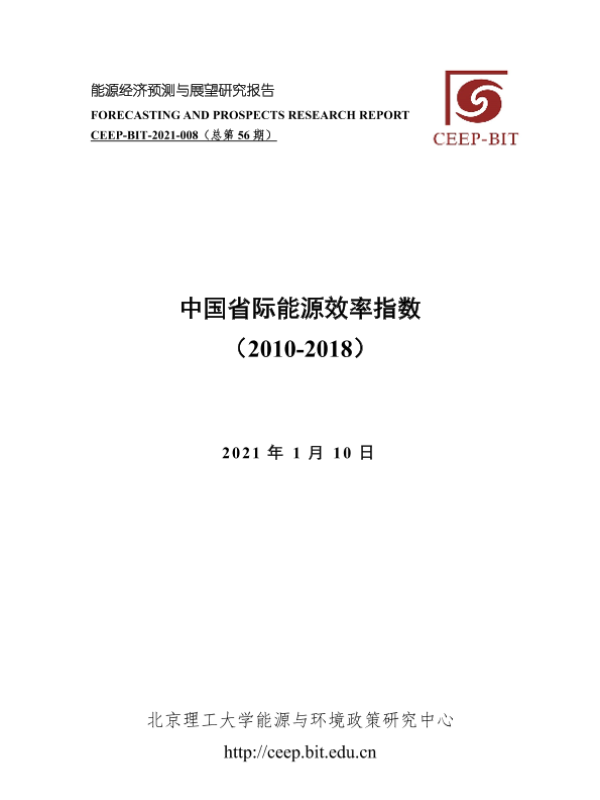 能源经济预测与展望研究报告
FORECASTING AND PROSPECTS RESEARCH REPORT
CEEP-BIT-2021-008（总第56期）

CEEP-BIT

中国省际能源效率指数
（2010-2018）

2021年1月10日

北京理工大学能源与环境政策研究中心
http://ceep.bit.edu.cn